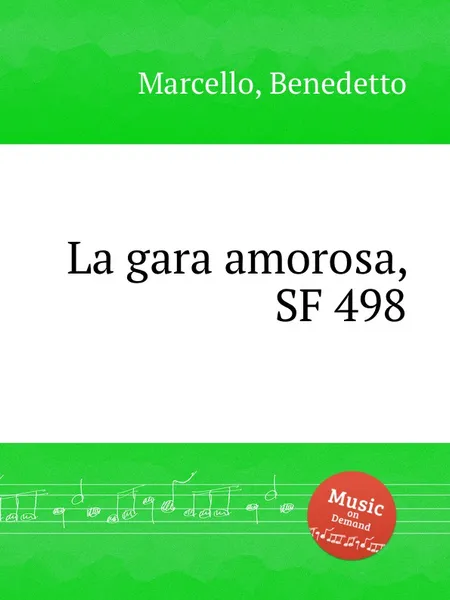 Marcello, Benedetto

La gara amorosa, SF 498

Music on Demand